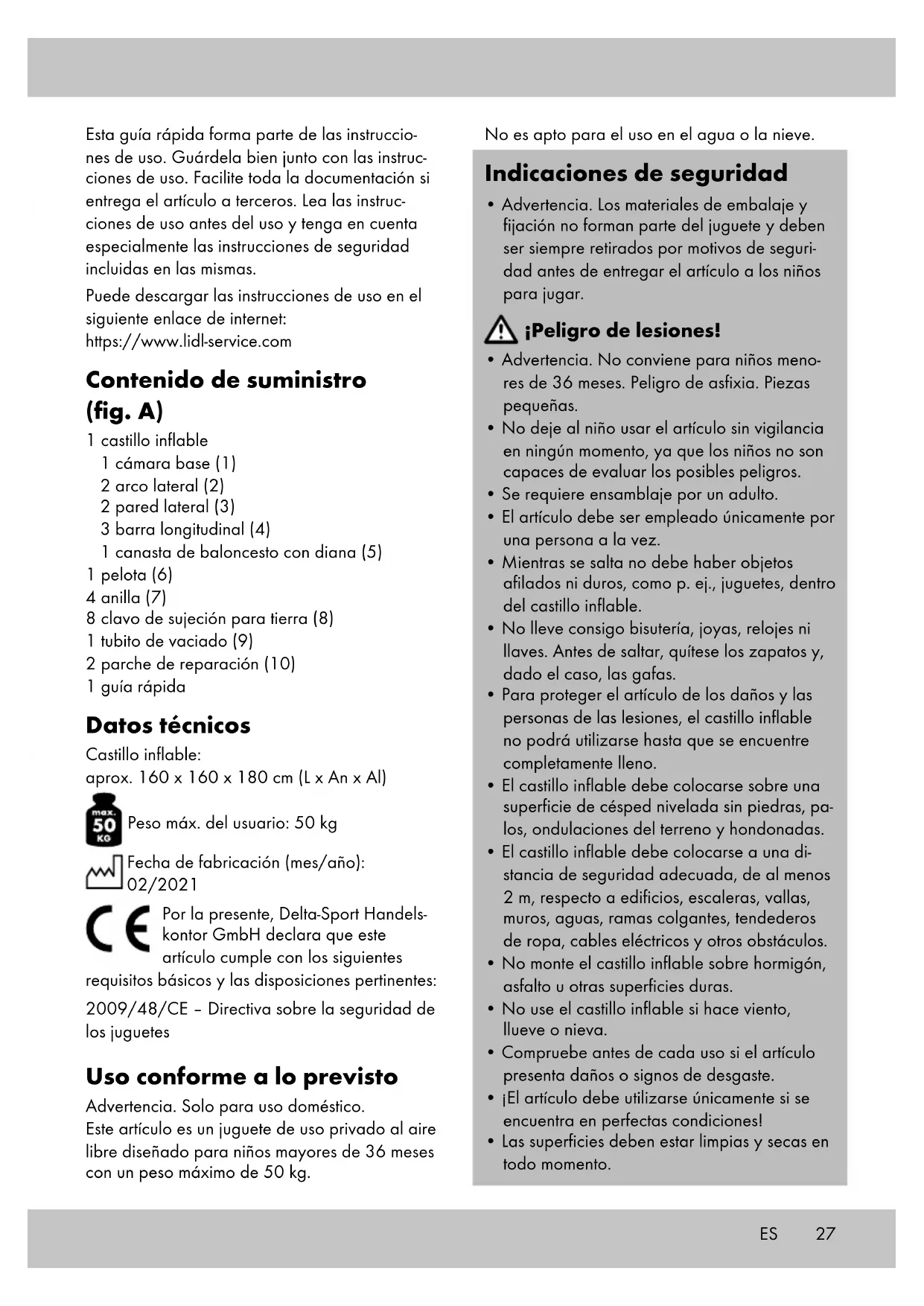 Esta guía rápida forma parte de las instrucciones de uso. Guárdela bien junto con las instrucciones de uso. Facilite toda la documentación si entrega el artículo a terceros. Lea las instrucciones de uso antes del uso y tenga en cuenta especialmente las instrucciones de seguridad incluidas en las mismas.

Puede descargar las instrucciones de uso en el siguiente enlace de internet:
https://www.lidl-service.com

Contenido de suministro (fig. A)

1 castillo inflable
1 cámara base (1)
2 arco lateral (2)
2 pared lateral (3)
3 barra longitudinal (4)
1 canasta de baloncesto con diana (5)
1 pelota (6)
4 anilla (7)
8 clavo de sujeción para tierra (8)
1 tubito de vaciado (9)
2 parche de reparación (10)
1 guía rápida

Datos técnicos

Castillo inflable:
aprox. 160 x 160 x 180 cm (L x An x Al)

max. 50 KG Peso máx. del usuario: 50 kg

Fecha de fabricación (mes/año): 02/2021

CE Por la presente, Delta-Sport Handelskontor GmbH declara que este artículo cumple con los siguientes requisitos básicos y las disposiciones pertinentes:

2009/48/CE – Directiva sobre la seguridad de los juguetes

Uso conforme a lo previsto

Advertencia. Solo para uso doméstico.
Este artículo es un juguete de uso privado al aire libre diseñado para niños mayores de 36 meses con un peso máximo de 50 kg.

No es apto para el uso en el agua o la nieve.

Indicaciones de seguridad

• Advertencia. Los materiales de embalaje y fijación no forman parte del juguete y deben ser siempre retirados por motivos de seguridad antes de entregar el artículo a los niños para jugar.

¡Peligro de lesiones!

• Advertencia. No conviene para niños menores de 36 meses. Peligro de asfixia. Piezas pequeñas.
• No deje al niño usar el artículo sin vigilancia en ningún momento, ya que los niños no son capaces de evaluar los posibles peligros.
• Se requiere ensamblaje por un adulto.
• El artículo debe ser empleado únicamente por una persona a la vez.
• Mientras se salta no debe haber objetos afilados ni duros, como p. ej., juguetes, dentro del castillo inflable.
• No lleve consigo bisutería, joyas, relojes ni llaves. Antes de saltar, quítese los zapatos y, dado el caso, las gafas.
• Para proteger el artículo de los daños y las personas de las lesiones, el castillo inflable no podrá utilizarse hasta que se encuentre completamente lleno.
• El castillo inflable debe colocarse sobre una superficie de césped nivelada sin piedras, palos, ondulaciones del terreno y hondonadas.
• El castillo inflable debe colocarse a una distancia de seguridad adecuada, de al menos 2 m, respecto a edificios, escaleras, vallas, muros, aguas, ramas colgantes, tendederos de ropa, cables eléctricos y otros obstáculos.
• No monte el castillo inflable sobre hormigón, asfalto u otras superficies duras.
• No use el castillo inflable si hace viento, llueve o nieva.
• Compruebe antes de cada uso si el artículo presenta daños o signos de desgaste.
• ¡El artículo debe utilizarse únicamente si se encuentra en perfectas condiciones!
• Las superficies deben estar limpias y secas en todo momento.

ES 27